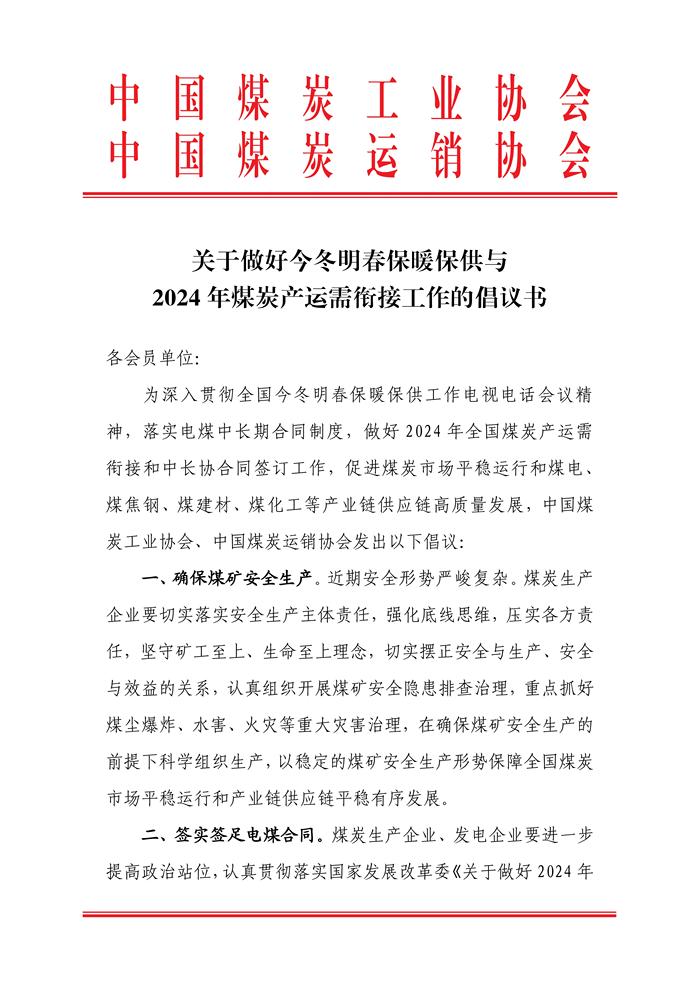 中国煤炭工业协会
中国煤炭运销协会

关于做好今冬明春保暖保供与
2024年煤炭产运需衔接工作的倡议书

各会员单位:

为深入贯彻全国今冬明春保暖保供工作电视电话会议精神，落实电煤中长期合同制度，做好2024年全国煤炭产运需衔接和中长协合同签订工作，促进煤炭市场平稳运行和煤电、煤焦钢、煤建材、煤化工等产业链供应链高质量发展，中国煤炭工业协会、中国煤炭运销协会发出以下倡议:

一、确保煤矿安全生产。近期安全形势严峻复杂。煤炭生产企业要切实落实安全生产主体责任，强化底线思维，压实各方责任，坚守矿工至上、生命至上理念，切实摆正安全与生产、安全与效益的关系，认真组织开展煤矿安全隐患排查治理，重点抓好煤尘爆炸、水害、火灾等重大灾害治理，在确保煤矿安全生产的前提下科学组织生产，以稳定的煤矿安全生产形势保障全国煤炭市场平稳运行和产业链供应链平稳有序发展。

二、签实签足电煤合同。煤炭生产企业、发电企业要进一步提高政治站位，认真贯彻落实国家发展改革委《关于做好2024年